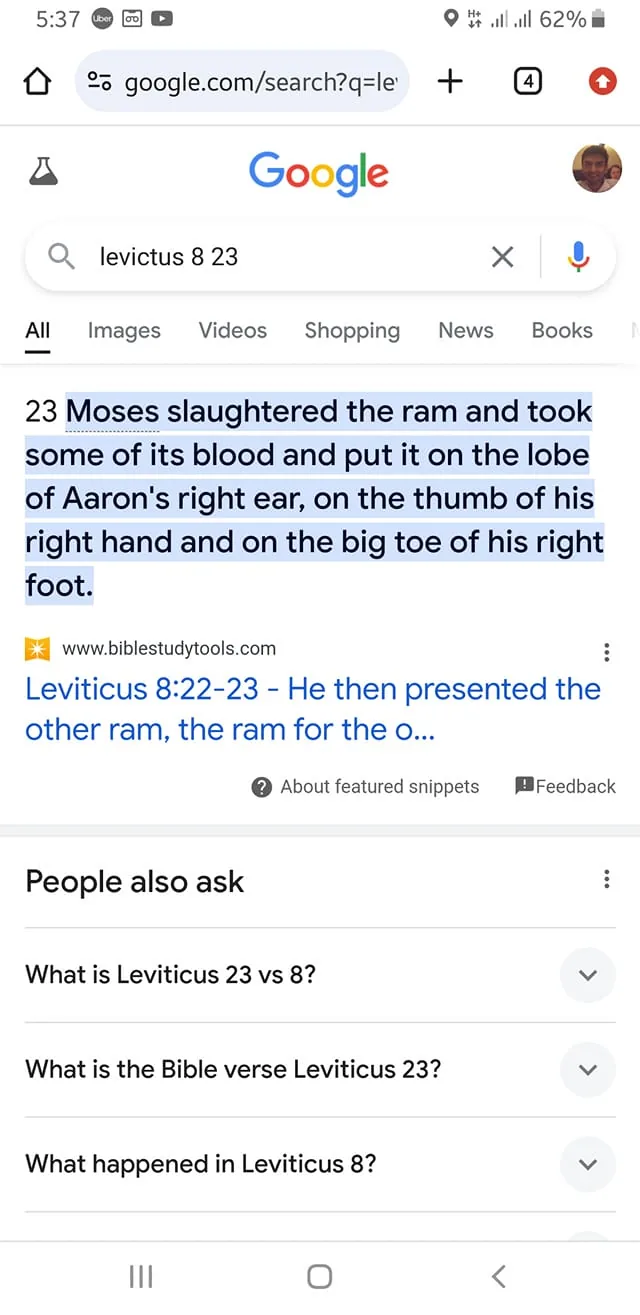 5:37 Uber 62%

google.com/search?q=le

4

Google

levictus 8 23

All Images Videos Shopping News Books

23 Moses slaughtered the ram and took some of its blood and put it on the lobe of Aaron's right ear, on the thumb of his right hand and on the big toe of his right foot.

www.biblestudytools.com

Leviticus 8:22-23 - He then presented the other ram, the ram for the o...

About featured snippets Feedback

People also ask

What is Leviticus 23 vs 8?

What is the Bible verse Leviticus 23?

What happened in Leviticus 8?